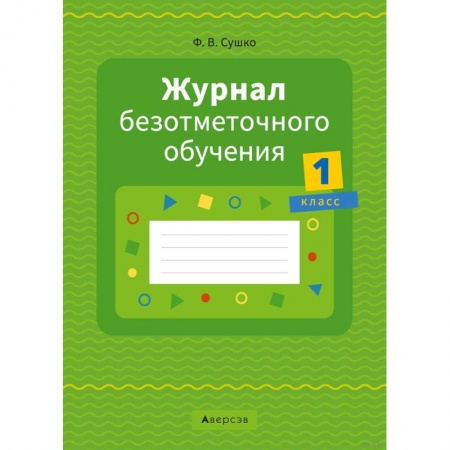 Ф. В. Сушко

Журнал безотметочного обучения

1 класс

Аверсэв